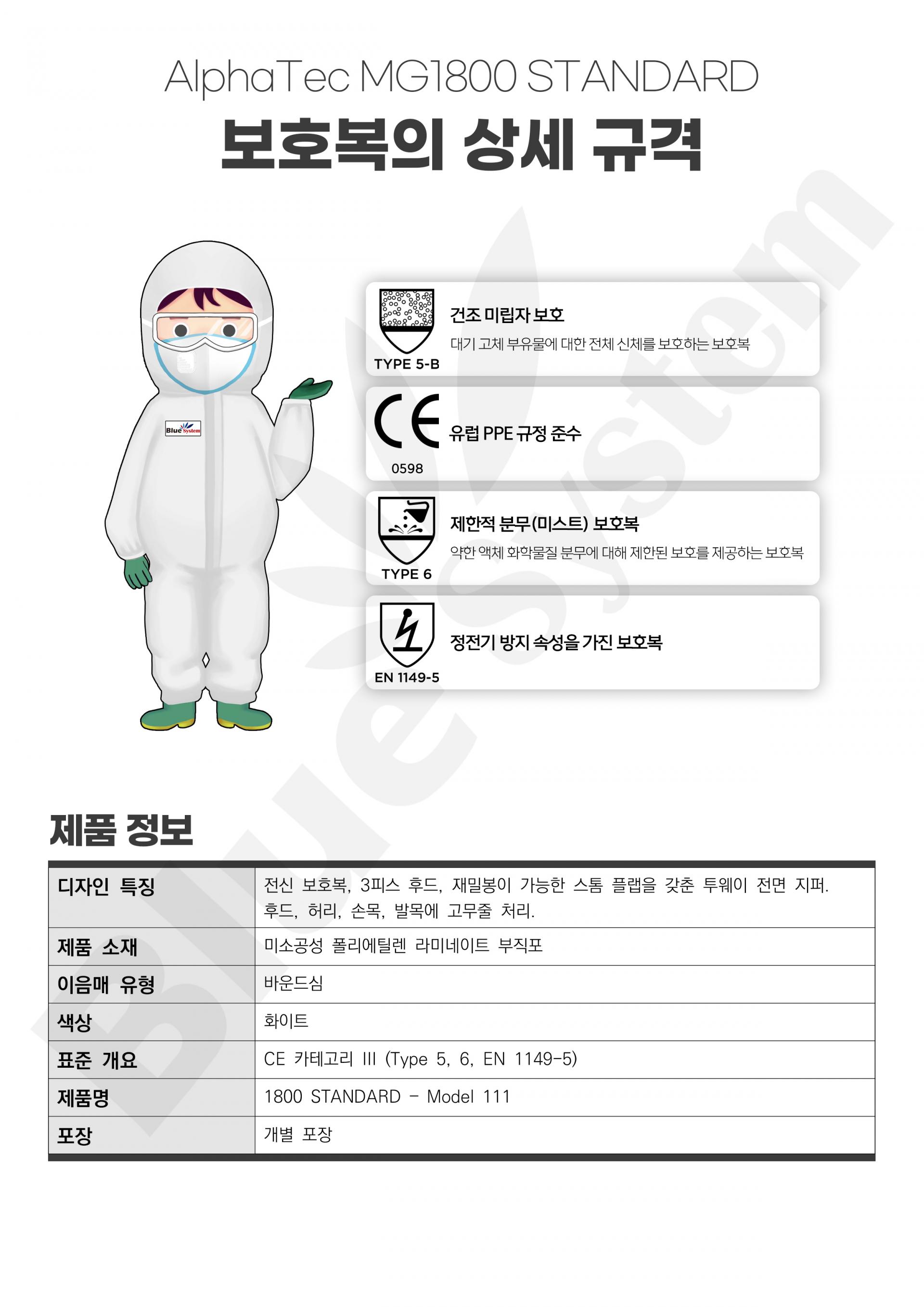 AlphaTec MG1800 STANDARD

보호복의 상세 규격

Blue System

TYPE 5-B
건조 미립자 보호
대기 고체 부유물에 대한 전체 신체를 보호하는 보호복

CE
0598
유럽 PPE 규정 준수

TYPE 6
제한적 분무(미스트) 보호복
약한 액체 화학물질 분무에 대해 제한된 보호를 제공하는 보호복

EN 1149-5
정전기 방지 속성을 가진 보호복

Blue System

제품 정보

| 디자인 특징 | 전신 보호복, 3피스 후드, 재밀봉이 가능한 스톰 플랩을 갖춘 투웨이 전면 지퍼. 후드, 허리, 손목, 발목에 고무줄 처리. |
|---|---|
| 제품 소재 | 미소공성 폴리에틸렌 라미네이트 부직포 |
| 이음매 유형 | 바운드심 |
| 색상 | 화이트 |
| 표준 개요 | CE 카테고리 III (Type 5, 6, EN 1149-5) |
| 제품명 | 1800 STANDARD - Model 111 |
| 포장 | 개별 포장 |